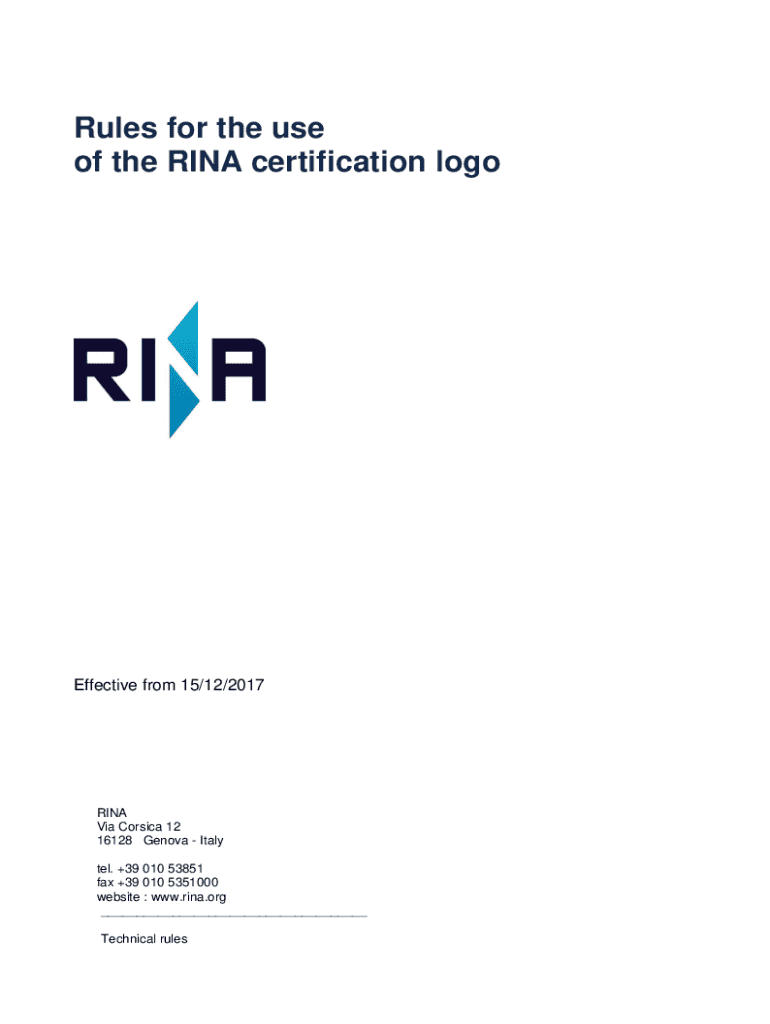 Rules for the use
of the RINA certification logo

RINA

Effective from 15/12/2017

RINA
Via Corsica 12
16128 Genova - Italy

tel. +39 010 53851
fax +39 010 5351000
website : www.rina.org

Technical rules